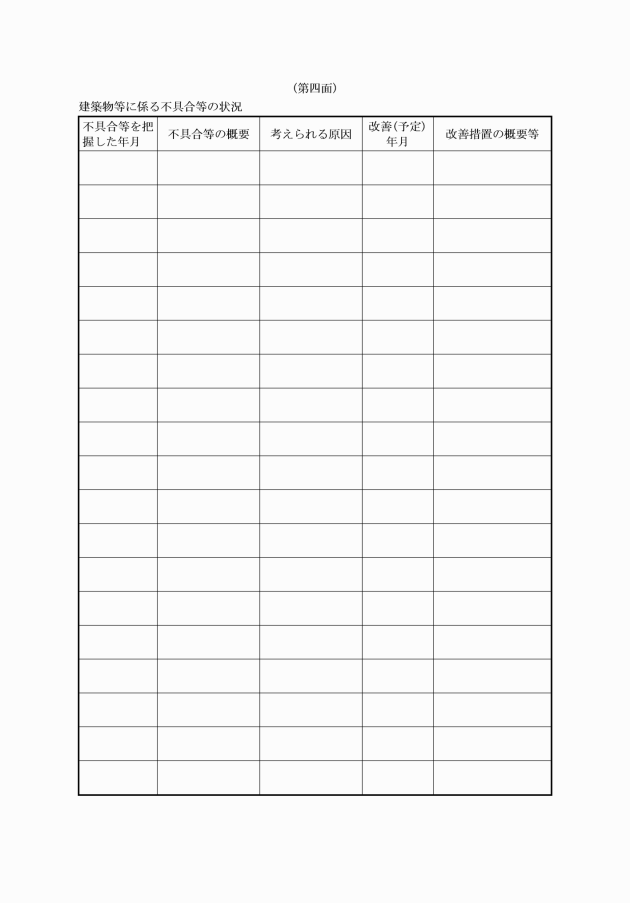 （第四面）

建築物等に係る不具合等の状況

| 不具合等を把握した年月 | 不具合等の概要 | 考えられる原因 | 改善（予定）年月 | 改善措置の概要等 |
|---|---|---|---|---|
| | | | | |
| | | | | |
| | | | | |
| | | | | |
| | | | | |
| | | | | |
| | | | | |
| | | | | |
| | | | | |
| | | | | |
| | | | | |
| | | | | |
| | | | | |
| | | | | |
| | | | | |
| | | | | |
| | | | | |
| | | | | |
| | | | | |